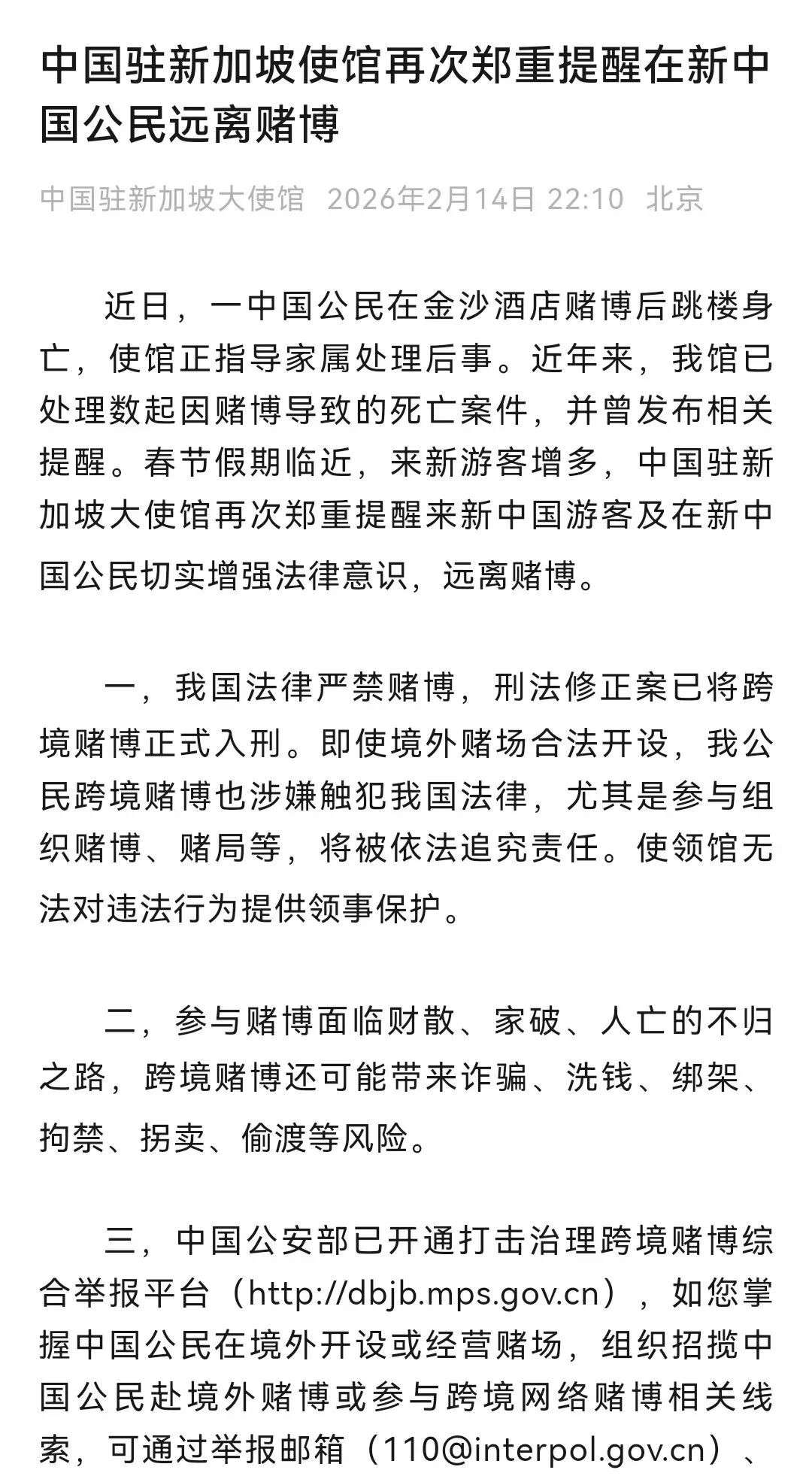 中国驻新加坡使馆再次郑重提醒在新中国公民远离赌博

中国驻新加坡大使馆 2026年2月14日 22:10 北京

近日，一中国公民在金沙酒店赌博后跳楼身亡，使馆正指导家属处理后事。近年来，我馆已处理数起因赌博导致的死亡案件，并曾发布相关提醒。春节假期临近，来新游客增多，中国驻新加坡大使馆再次郑重提醒来新中国游客及在新中国公民切实增强法律意识，远离赌博。

一，我国法律严禁赌博，刑法修正案已将跨境赌博正式入刑。即使境外赌场合法开设，我公民跨境赌博也涉嫌触犯我国法律，尤其是参与组织赌博、赌局等，将被依法追究责任。使领馆无法对违法行为提供领事保护。

二，参与赌博面临财散、家破、人亡的不归之路，跨境赌博还可能带来诈骗、洗钱、绑架、拘禁、拐卖、偷渡等风险。

三，中国公安部已开通打击治理跨境赌博综合举报平台（http://dbjb.mps.gov.cn），如您掌握中国公民在境外开设或经营赌场，组织招揽中国公民赴境外赌博或参与跨境网络赌博相关线索，可通过举报邮箱（110@interpol.gov.cn）、